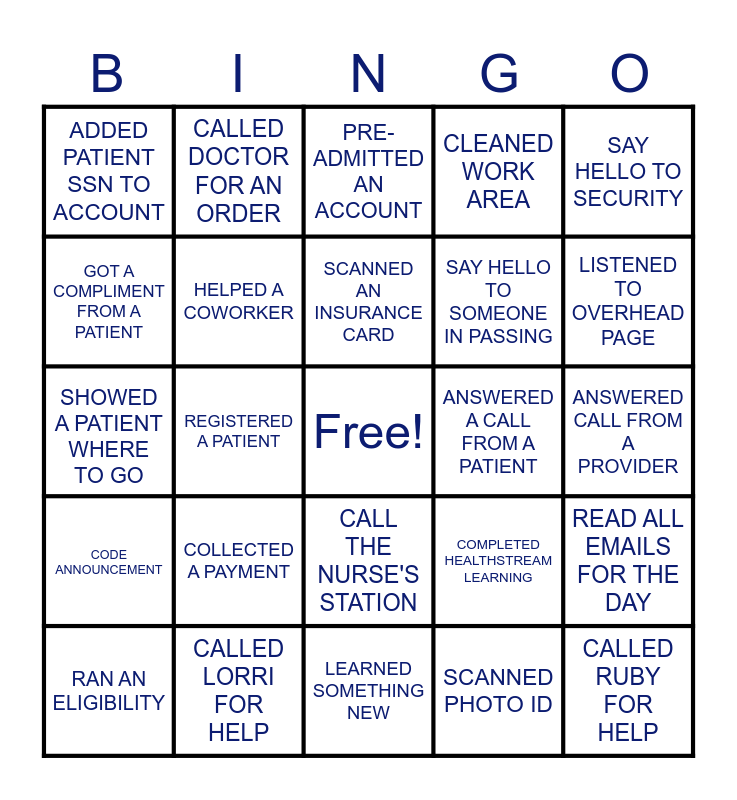 | B | I | N | G | O |
|---|---|---|---|---|
| ADDED PATIENT SSN TO ACCOUNT | CALLED DOCTOR FOR AN ORDER | PRE-ADMITTED AN ACCOUNT | CLEANED WORK AREA | SAY HELLO TO SECURITY |
| GOT A COMPLIMENT FROM A PATIENT | HELPED A COWORKER | SCANNED AN INSURANCE CARD | SAY HELLO TO SOMEONE IN PASSING | LISTENED TO OVERHEAD PAGE |
| SHOWED A PATIENT WHERE TO GO | REGISTERED A PATIENT | Free! | ANSWERED A CALL FROM A PATIENT | ANSWERED CALL FROM A PROVIDER |
| CODE ANNOUNCEMENT | COLLECTED A PAYMENT | CALL THE NURSE'S STATION | COMPLETED HEALTHSTREAM LEARNING | READ ALL EMAILS FOR THE DAY |
| RAN AN ELIGIBILITY | CALLED LORRI FOR HELP | LEARNED SOMETHING NEW | SCANNED PHOTO ID | CALLED RUBY FOR HELP |